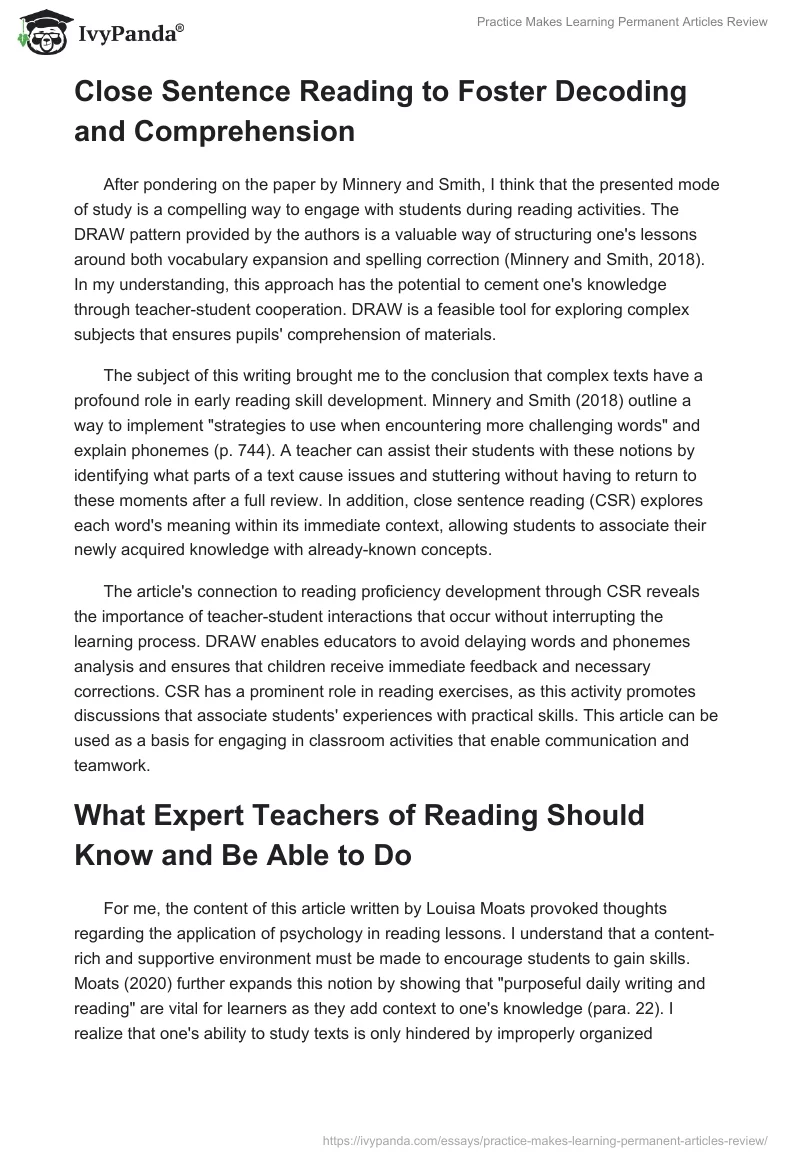 IvyPanda®

Practice Makes Learning Permanent Articles Review

Close Sentence Reading to Foster Decoding and Comprehension

After pondering on the paper by Minnery and Smith, I think that the presented mode of study is a compelling way to engage with students during reading activities. The DRAW pattern provided by the authors is a valuable way of structuring one's lessons around both vocabulary expansion and spelling correction (Minnery and Smith, 2018). In my understanding, this approach has the potential to cement one's knowledge through teacher-student cooperation. DRAW is a feasible tool for exploring complex subjects that ensures pupils' comprehension of materials.

The subject of this writing brought me to the conclusion that complex texts have a profound role in early reading skill development. Minnery and Smith (2018) outline a way to implement "strategies to use when encountering more challenging words" and explain phonemes (p. 744). A teacher can assist their students with these notions by identifying what parts of a text cause issues and stuttering without having to return to these moments after a full review. In addition, close sentence reading (CSR) explores each word's meaning within its immediate context, allowing students to associate their newly acquired knowledge with already-known concepts.

The article's connection to reading proficiency development through CSR reveals the importance of teacher-student interactions that occur without interrupting the learning process. DRAW enables educators to avoid delaying words and phonemes analysis and ensures that children receive immediate feedback and necessary corrections. CSR has a prominent role in reading exercises, as this activity promotes discussions that associate students' experiences with practical skills. This article can be used as a basis for engaging in classroom activities that enable communication and teamwork.

What Expert Teachers of Reading Should Know and Be Able to Do

For me, the content of this article written by Louisa Moats provoked thoughts regarding the application of psychology in reading lessons. I understand that a content-rich and supportive environment must be made to encourage students to gain skills. Moats (2020) further expands this notion by showing that "purposeful daily writing and reading" are vital for learners as they add context to one's knowledge (para. 22). I realize that one's ability to study texts is only hindered by improperly organized

https://ivypanda.com/essays/practice-makes-learning-permanent-articles-review/